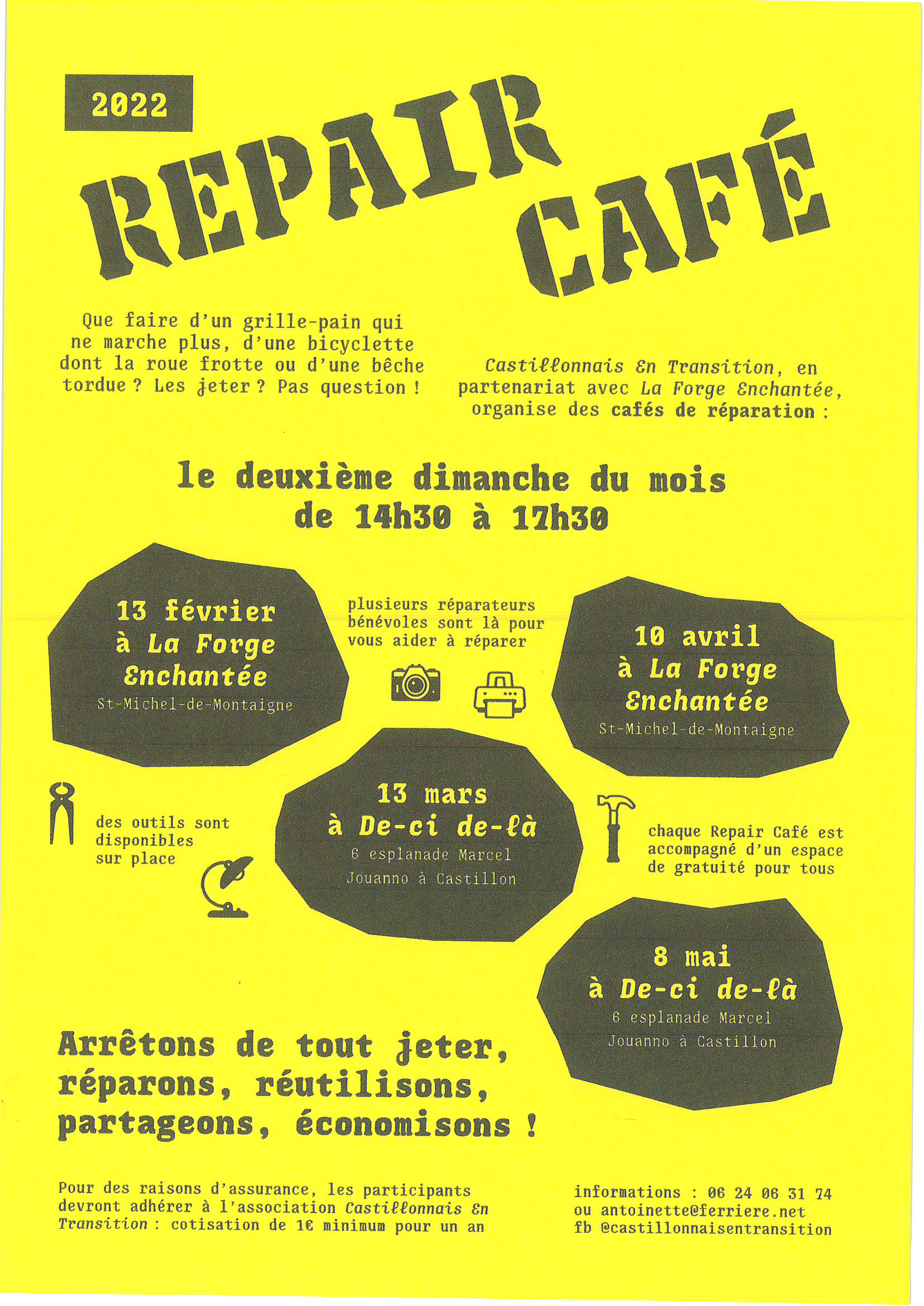 2022

REPAIR CAFÉ

Que faire d'un grille-pain qui ne marche plus, d'une bicyclette dont la roue frotte ou d'une bêche tordue ? Les jeter ? Pas question !

Castillonnais En Transition, en partenariat avec La Forge Enchantée, organise des cafés de réparation :

le deuxième dimanche du mois de 14h30 à 17h30

13 février à La Forge Enchantée
St-Michel-de-Montaigne

plusieurs réparateurs bénévoles sont là pour vous aider à réparer

10 avril à La Forge Enchantée
St-Michel-de-Montaigne

des outils sont disponibles sur place

13 mars à De-ci de-là
6 esplanade Marcel Jouanno à Castillon

chaque Repair Café est accompagné d'un espace de gratuité pour tous

8 mai à De-ci de-là
6 esplanade Marcel Jouanno à Castillon

Arrêtons de tout jeter, réparons, réutilisons, partageons, économisons !

Pour des raisons d'assurance, les participants devront adhérer à l'association Castillonnais En Transition : cotisation de 1€ minimum pour un an

informations : 06 24 06 31 74
ou antoinette@ferriere.net
fb @castillonnaisentransition